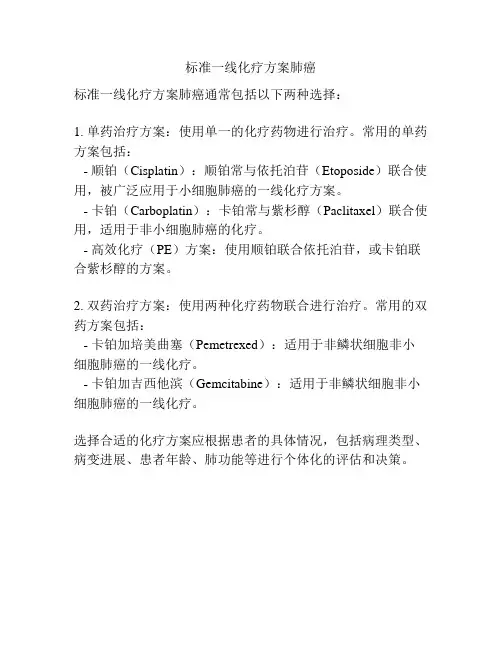 标准一线化疗方案肺癌

标准一线化疗方案肺癌通常包括以下两种选择：

1. 单药治疗方案：使用单一的化疗药物进行治疗。常用的单药方案包括：
- 顺铂（Cisplatin）：顺铂常与依托泊苷（Etoposide）联合使用，被广泛应用于小细胞肺癌的一线化疗方案。
- 卡铂（Carboplatin）：卡铂常与紫杉醇（Paclitaxel）联合使用，适用于非小细胞肺癌的化疗。
- 高效化疗（PE）方案：使用顺铂联合依托泊苷，或卡铂联合紫杉醇的方案。

2. 双药治疗方案：使用两种化疗药物联合进行治疗。常用的双药方案包括：
- 卡铂加培美曲塞（Pemetrexed）：适用于非鳞状细胞非小细胞肺癌的一线化疗。
- 卡铂加吉西他滨（Gemcitabine）：适用于非鳞状细胞非小细胞肺癌的一线化疗。

选择合适的化疗方案应根据患者的具体情况，包括病理类型、病变进展、患者年龄、肺功能等进行个体化的评估和决策。